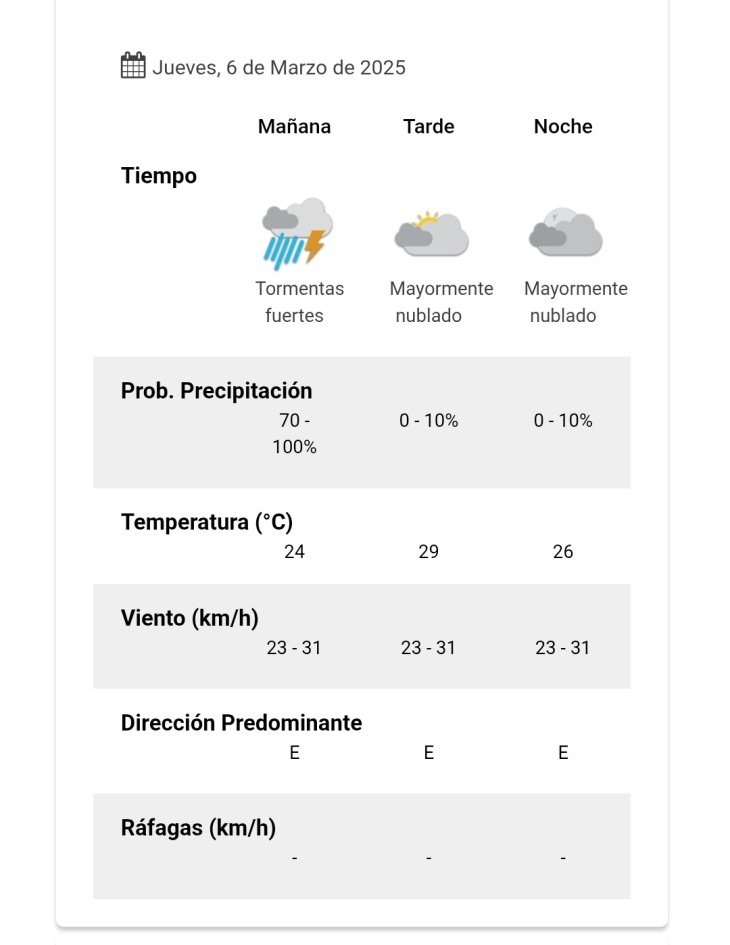 Jueves, 6 de Marzo de 2025

| | Mañana | Tarde | Noche |
|---|---|---|---|
| Tiempo | Tormentas fuertes | Mayormente nublado | Mayormente nublado |
| Prob. Precipitación | 70 - 100% | 0 - 10% | 0 - 10% |
| Temperatura (°C) | 24 | 29 | 26 |
| Viento (km/h) | 23 - 31 | 23 - 31 | 23 - 31 |
| Dirección Predominante | E | E | E |
| Ráfagas (km/h) | - | - | - |